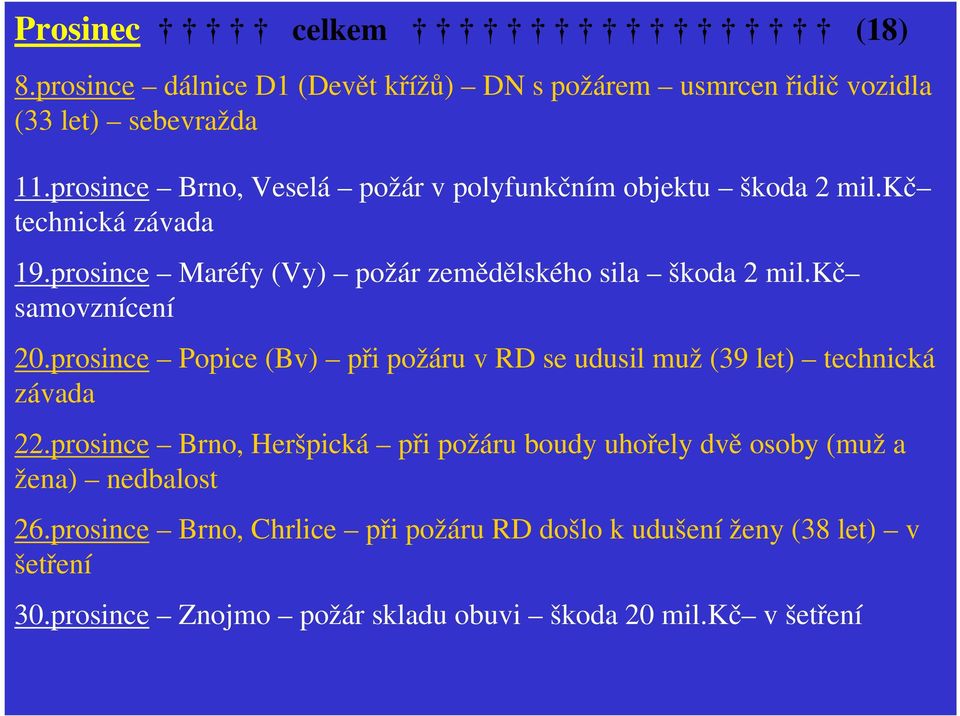 Prosinec † † † † † celkem † † † † † † † † † † † † † † † † † † (18)

8.prosince – dálnice D1 (Devět křížů) – DN s požárem – usmrcen řidič vozidla (33 let) – sebevražda

11.prosince – Brno, Veselá – požár v polyfunkčním objektu – škoda 2 mil.Kč– technická závada

19.prosince – Maréfy (Vy) – požár zemědělského sila – škoda 2 mil.Kč– samovznícení

20.prosince – Popice (Bv) – při požáru v RD se udusil muž (39 let) – technická závada

22.prosince – Brno, Heršpická – při požáru boudy uhořely dvě osoby (muž a žena) – nedbalost

26.prosince – Brno, Chrlice – při požáru RD došlo k udušení ženy (38 let) – v šetření

30.prosince – Znojmo – požár skladu obuvi – škoda 20 mil.Kč– v šetření